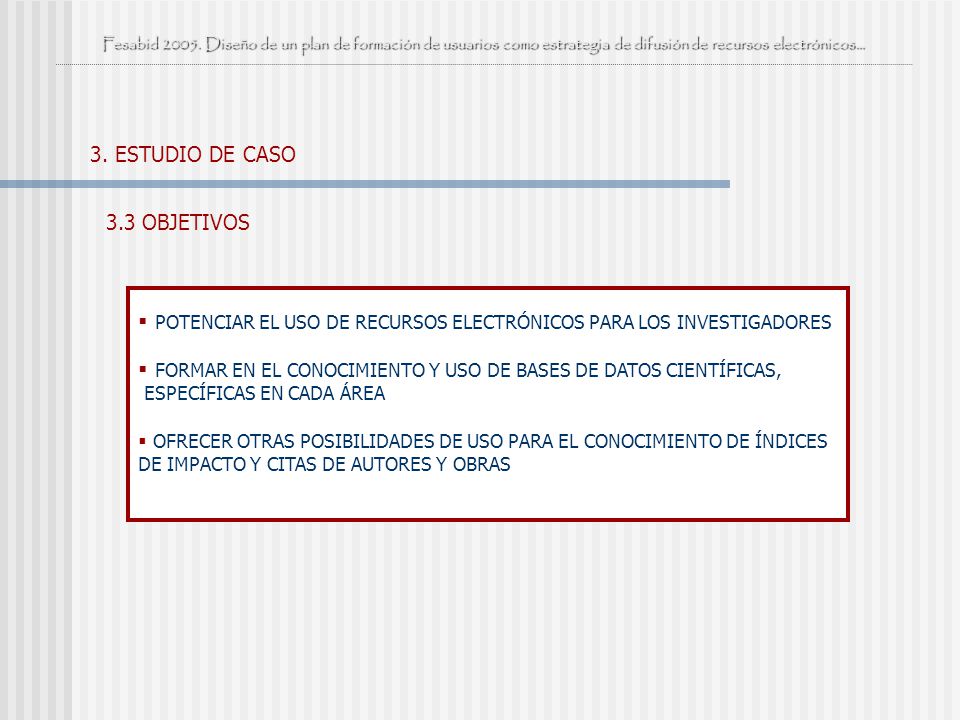 Fesabid 2005. Diseño de un plan de formación de usuarios como estrategia de difusión de recursos electrónicos...

3. ESTUDIO DE CASO

3.3 OBJETIVOS

▪ POTENCIAR EL USO DE RECURSOS ELECTRÓNICOS PARA LOS INVESTIGADORES

▪ FORMAR EN EL CONOCIMIENTO Y USO DE BASES DE DATOS CIENTÍFICAS, ESPECÍFICAS EN CADA ÁREA

▪ OFRECER OTRAS POSIBILIDADES DE USO PARA EL CONOCIMIENTO DE ÍNDICES DE IMPACTO Y CITAS DE AUTORES Y OBRAS